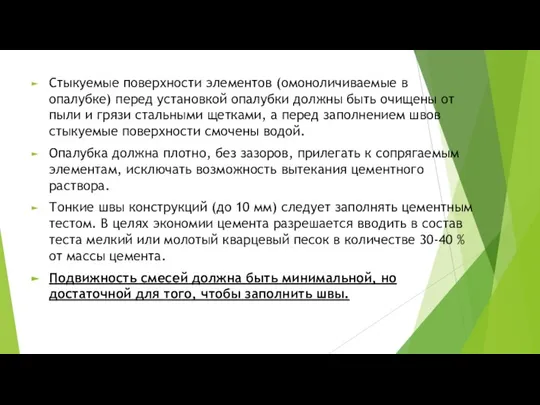 Стыкуемые поверхности элементов (омоноличиваемые в опалубке) перед установкой опалубки должны быть очищены от пыли и грязи стальными щетками, а перед заполнением швов стыкуемые поверхности смочены водой.

Опалубка должна плотно, без зазоров, прилегать к сопрягаемым элементам, исключать возможность вытекания цементного раствора.

Тонкие швы конструкций (до 10 мм) следует заполнять цементным тестом. В целях экономии цемента разрешается вводить в состав теста мелкий или молотый кварцевый песок в количестве 30-40 % от массы цемента.

Подвижность смесей должна быть минимальной, но достаточной для того, чтобы заполнить швы.